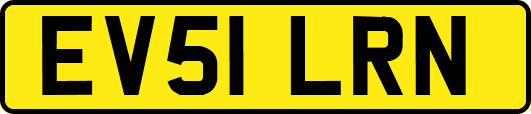 EV51 LRN